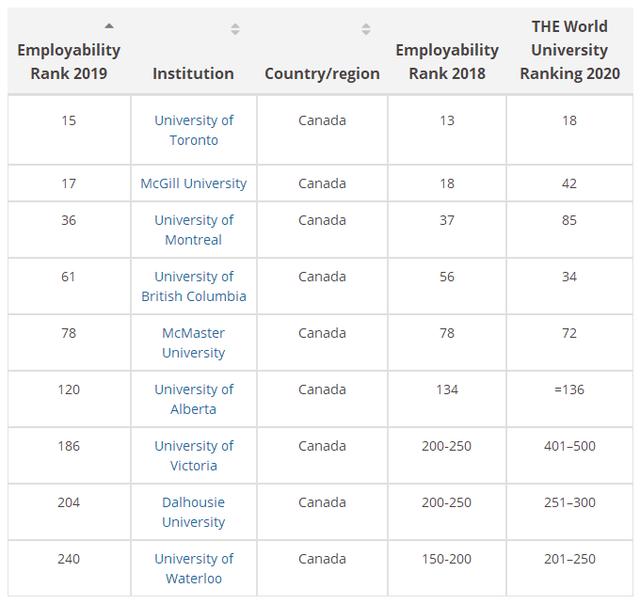 | Employability Rank 2019 | Institution | Country/region | Employability Rank 2018 | THE World University Ranking 2020 |
|---|---|---|---|---|
| 15 | University of Toronto | Canada | 13 | 18 |
| 17 | McGill University | Canada | 18 | 42 |
| 36 | University of Montreal | Canada | 37 | 85 |
| 61 | University of British Columbia | Canada | 56 | 34 |
| 78 | McMaster University | Canada | 78 | 72 |
| 120 | University of Alberta | Canada | 134 | =136 |
| 186 | University of Victoria | Canada | 200-250 | 401–500 |
| 204 | Dalhousie University | Canada | 200-250 | 251–300 |
| 240 | University of Waterloo | Canada | 150-200 | 201–250 |